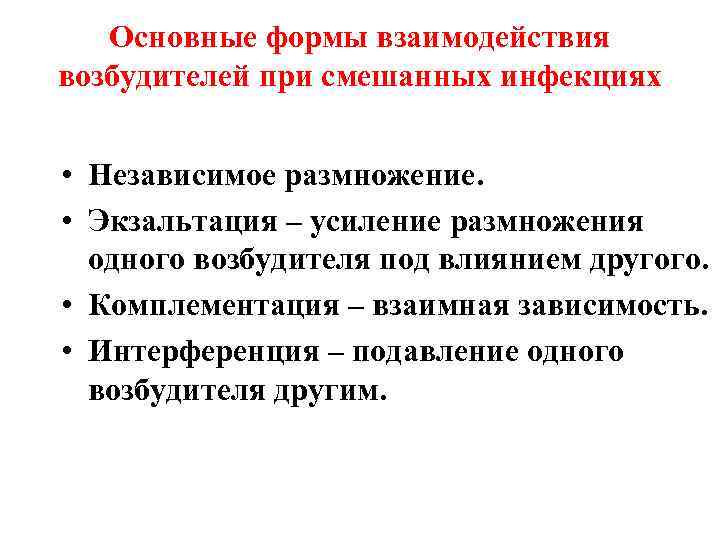 Основные формы взаимодействия
возбудителей при смешанных инфекциях

• Независимое размножение.
• Экзальтация – усиление размножения одного возбудителя под влиянием другого.
• Комплементация – взаимная зависимость.
• Интерференция – подавление одного возбудителя другим.